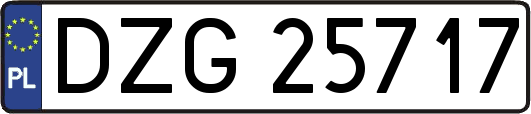 PL
DZG 25717